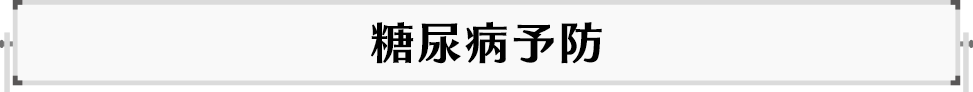 糖尿病予防